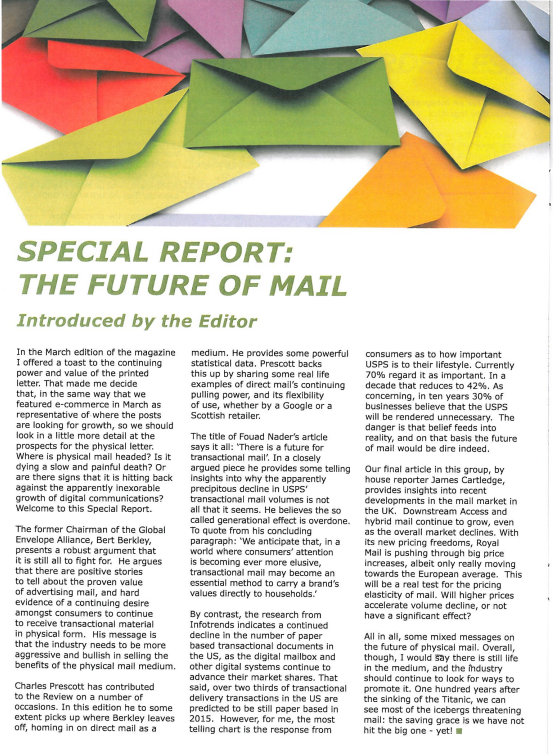 SPECIAL REPORT: THE FUTURE OF MAIL

Introduced by the Editor

In the March edition of the magazine I offered a toast to the continuing power and value of the printed letter. That made me decide that, in the same way that we featured e-commerce in March as representative of where the posts are looking for growth, so we should look in a little more detail at the prospects for the physical letter. Where is physical mail headed? Is it dying a slow and painful death? Or are there signs that it is hitting back against the apparently inexorable growth of digital communications? Welcome to this Special Report.

The former Chairman of the Global Envelope Alliance, Bert Berkley, presents a robust argument that it is still all to fight for. He argues that there are positive stories to tell about the proven value of advertising mail, and hard evidence of a continuing desire amongst consumers to continue to receive transactional material in physical form. His message is that the industry needs to be more aggressive and bullish in selling the benefits of the physical mail medium.

Charles Prescott has contributed to the Review on a number of occasions. In this edition he to some extent picks up where Berkley leaves off, homing in on direct mail as a medium. He provides some powerful statistical data. Prescott backs this up by sharing some real life examples of direct mail's continuing pulling power, and its flexibility of use, whether by a Google or a Scottish retailer.

The title of Fouad Nader's article says it all: 'There is a future for transactional mail'. In a closely argued piece he provides some telling insights into why the apparently precipitous decline in USPS' transactional mail volumes is not all that it seems. He believes the so called generational effect is overdone. To quote from his concluding paragraph: 'We anticipate that, in a world where consumers' attention is becoming ever more elusive, transactional mail may become an essential method to carry a brand's values directly to households.'

By contrast, the research from Infotrends indicates a continued decline in the number of paper based transactional documents in the US, as the digital mailbox and other digital systems continue to advance their market shares. That said, over two thirds of transactional delivery transactions in the US are predicted to be still paper based in 2015. However, for me, the most telling chart is the response from consumers as to how important USPS is to their lifestyle. Currently 70% regard it as important. In a decade that reduces to 42%. As concerning, in ten years 30% of businesses believe that the USPS will be rendered unnecessary. The danger is that belief feeds into reality, and on that basis the future of mail would be dire indeed.

Our final article in this group, by house reporter James Cartledge, provides insights into recent developments in the mail market in the UK. Downstream Access and hybrid mail continue to grow, even as the overall market declines. With its new pricing freedoms, Royal Mail is pushing through big price increases, albeit only really moving towards the European average. This will be a real test for the pricing elasticity of mail. Will higher prices accelerate volume decline, or not have a significant effect?

All in all, some mixed messages on the future of physical mail. Overall, though, I would say there is still life in the medium, and the industry should continue to look for ways to promote it. One hundred years after the sinking of the Titanic, we can see most of the icebergs threatening mail: the saving grace is we have not hit the big one - yet!